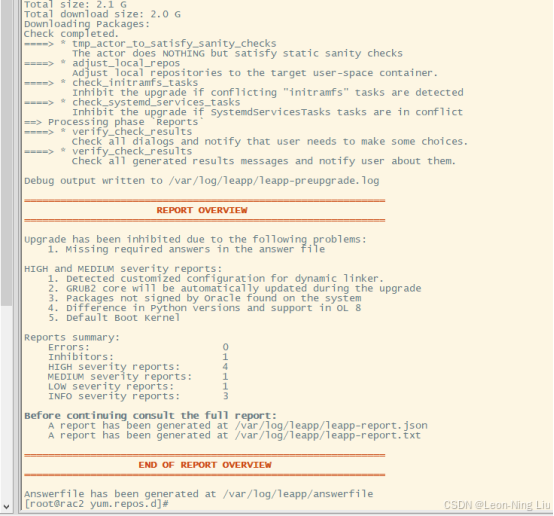 Total size: 2.1 G
Total download size: 2.0 G
Downloading Packages:
Check completed.
====> * tmp_actor_to_satisfy_sanity_checks
        The actor does NOTHING but satisfy static sanity checks
====> * adjust_local_repos
        Adjust local repositories to the target user-space container.
====> * check_initramfs_tasks
        Inhibit the upgrade if conflicting "initramfs" tasks are detected
====> * check_systemd_services_tasks
        Inhibit the upgrade if SystemdServicesTasks tasks are in conflict
==> Processing phase `Reports`
====> * verify_check_results
        Check all dialogs and notify that user needs to make some choices.
====> * verify_check_results
        Check all generated results messages and notify user about them.

Debug output written to /var/log/leapp/leapp-preupgrade.log

============================================================
                        REPORT OVERVIEW
============================================================

Upgrade has been inhibited due to the following problems:
    1. Missing required answers in the answer file

HIGH and MEDIUM severity reports:
    1. Detected customized configuration for dynamic linker.
    2. GRUB2 core will be automatically updated during the upgrade
    3. Packages not signed by Oracle found on the system
    4. Difference in Python versions and support in OL 8
    5. Default Boot Kernel

Reports summary:
    Errors:                      0
    Inhibitors:                  1
    HIGH severity reports:       4
    MEDIUM severity reports:     1
    LOW severity reports:        1
    INFO severity reports:       3

Before continuing consult the full report:
    A report has been generated at /var/log/leapp/leapp-report.json
    A report has been generated at /var/log/leapp/leapp-report.txt

============================================================
                     END OF REPORT OVERVIEW
============================================================

Answerfile has been generated at /var/log/leapp/answerfile
[root@rac2 yum.repos.d]#

CSDN @Leon-Ning Liu